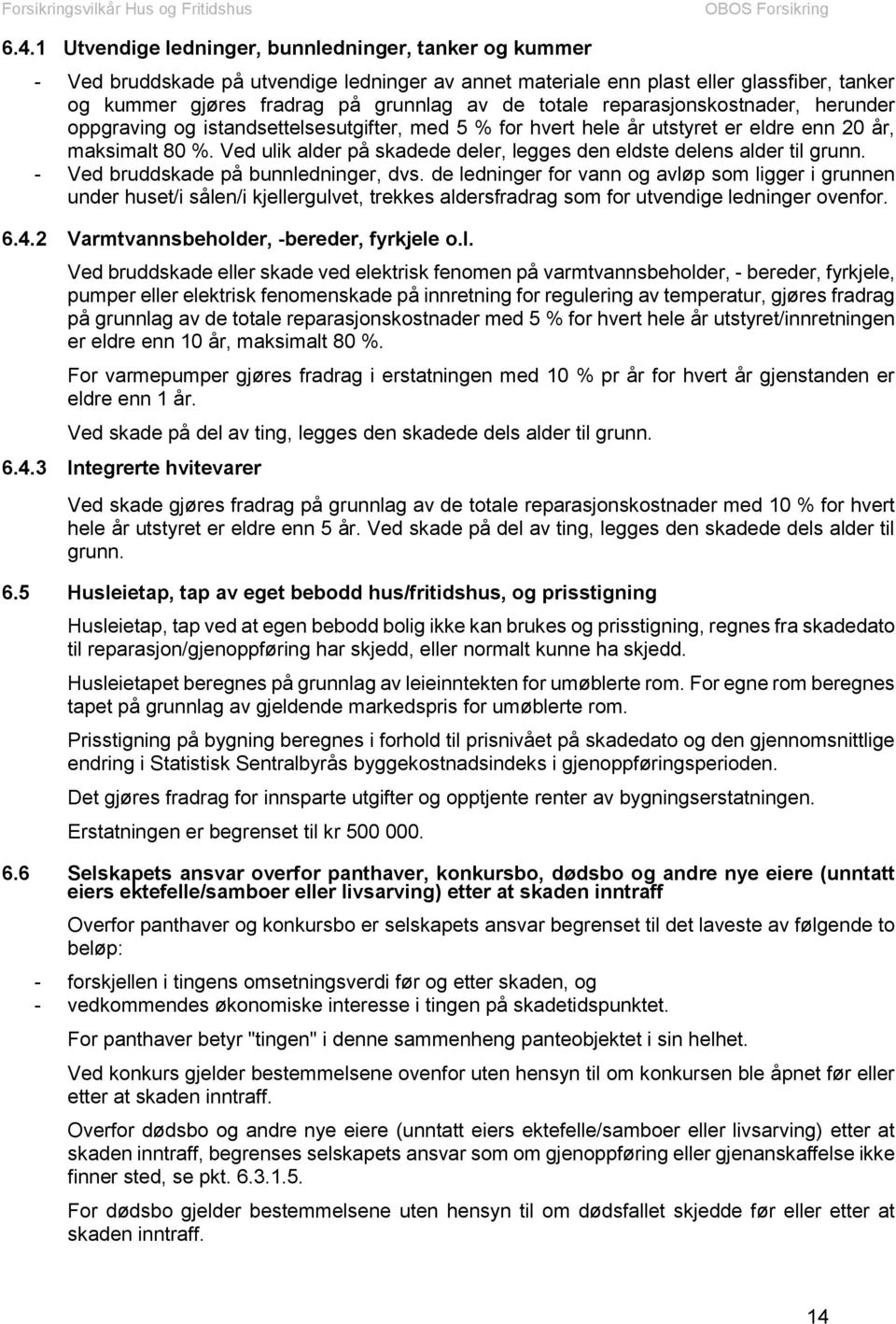 Forsikringsvilkår Hus og Fritidshus OBOS Forsikring

6.4.1 Utvendige ledninger, bunnledninger, tanker og kummer

- Ved bruddskade på utvendige ledninger av annet materiale enn plast eller glassfiber, tanker og kummer gjøres fradrag på grunnlag av de totale reparasjonskostnader, herunder oppgraving og istandsettelsesutgifter, med 5 % for hvert hele år utstyret er eldre enn 20 år, maksimalt 80 %. Ved ulik alder på skadede deler, legges den eldste delens alder til grunn.
- Ved bruddskade på bunnledninger, dvs. de ledninger for vann og avløp som ligger i grunnen under huset/i sålen/i kjellergulvet, trekkes aldersfradrag som for utvendige ledninger ovenfor.

6.4.2 Varmtvannsbeholder, -bereder, fyrkjele o.l.

Ved bruddskade eller skade ved elektrisk fenomen på varmtvannsbeholder, - bereder, fyrkjele, pumper eller elektrisk fenomenskade på innretning for regulering av temperatur, gjøres fradrag på grunnlag av de totale reparasjonskostnader med 5 % for hvert hele år utstyret/innretningen er eldre enn 10 år, maksimalt 80 %.

For varmepumper gjøres fradrag i erstatningen med 10 % pr år for hvert år gjenstanden er eldre enn 1 år.

Ved skade på del av ting, legges den skadede dels alder til grunn.

6.4.3 Integrerte hvitevarer

Ved skade gjøres fradrag på grunnlag av de totale reparasjonskostnader med 10 % for hvert hele år utstyret er eldre enn 5 år. Ved skade på del av ting, legges den skadede dels alder til grunn.

6.5 Husleietap, tap av eget bebodd hus/fritidshus, og prisstigning

Husleietap, tap ved at egen bebodd bolig ikke kan brukes og prisstigning, regnes fra skadedato til reparasjon/gjenoppføring har skjedd, eller normalt kunne ha skjedd.

Husleietapet beregnes på grunnlag av leieinntekten for umøblerte rom. For egne rom beregnes tapet på grunnlag av gjeldende markedspris for umøblerte rom.

Prisstigning på bygning beregnes i forhold til prisnivået på skadedato og den gjennomsnittlige endring i Statistisk Sentralbyrås byggekostnadsindeks i gjenoppføringsperioden.

Det gjøres fradrag for innsparte utgifter og opptjente renter av bygningserstatningen.

Erstatningen er begrenset til kr 500 000.

6.6 Selskapets ansvar overfor panthaver, konkursbo, dødsbo og andre nye eiere (unntatt eiers ektefelle/samboer eller livsarving) etter at skaden inntraff

Overfor panthaver og konkursbo er selskapets ansvar begrenset til det laveste av følgende to beløp:

- forskjellen i tingens omsetningsverdi før og etter skaden, og
- vedkommendes økonomiske interesse i tingen på skadetidspunktet.

For panthaver betyr "tingen" i denne sammenheng panteobjektet i sin helhet.

Ved konkurs gjelder bestemmelsene ovenfor uten hensyn til om konkursen ble åpnet før eller etter at skaden inntraff.

Overfor dødsbo og andre nye eiere (unntatt eiers ektefelle/samboer eller livsarving) etter at skaden inntraff, begrenses selskapets ansvar som om gjenoppføring eller gjenanskaffelse ikke finner sted, se pkt. 6.3.1.5.

For dødsbo gjelder bestemmelsene uten hensyn til om dødsfallet skjedde før eller etter at skaden inntraff.

14